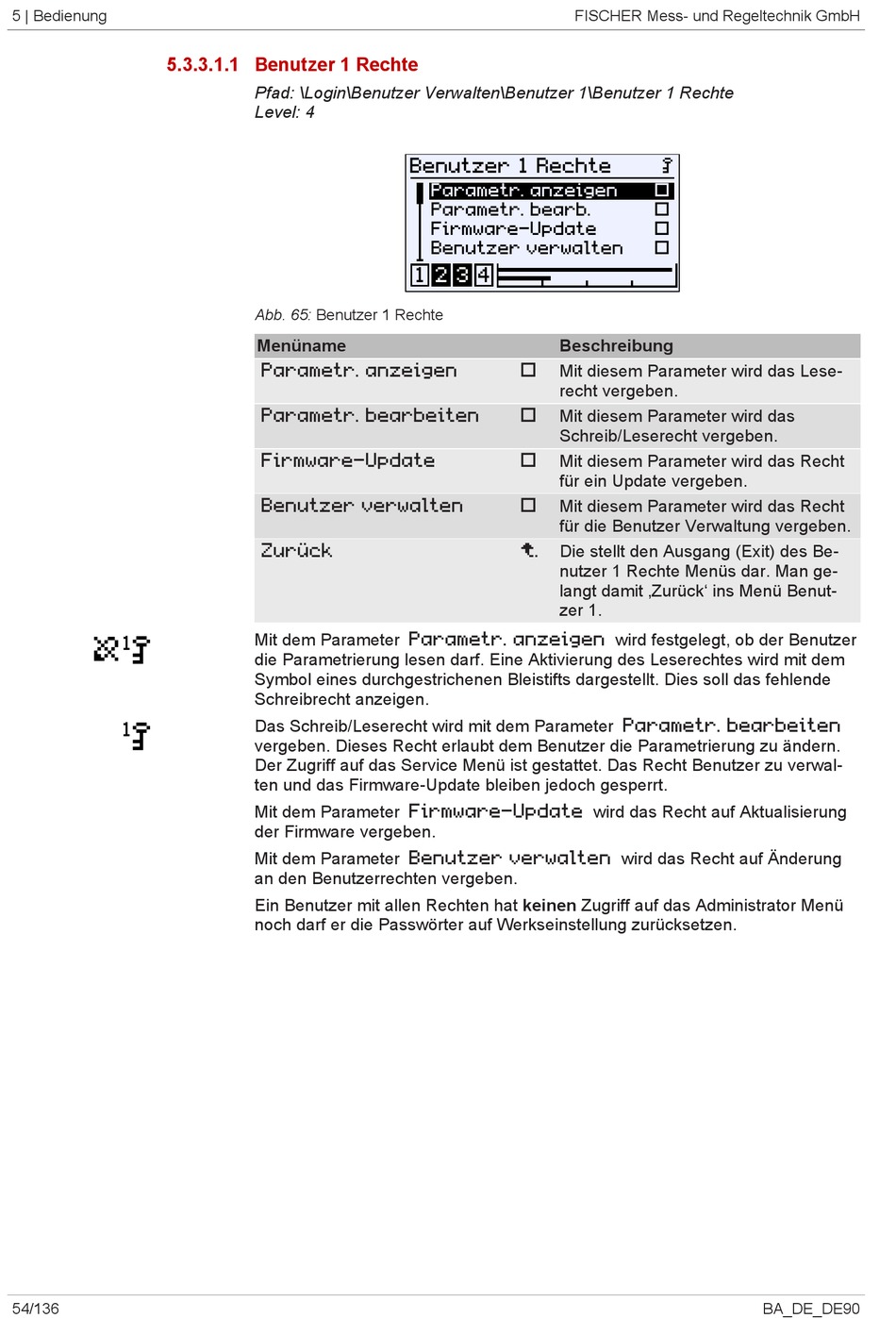 5 | Bedienung FISCHER Mess- und Regeltechnik GmbH

5.3.3.1.1 Benutzer 1 Rechte

Pfad: \Login\Benutzer Verwalten\Benutzer 1\Benutzer 1 Rechte
Level: 4

Benutzer 1 Rechte
Parametr. anzeigen ☐
Parametr. bearb. ☐
Firmware-Update ☐
Benutzer verwalten ☐
1 2 3 4

Abb. 65: Benutzer 1 Rechte

| Menüname | | Beschreibung |
|---|---|---|
| Parametr. anzeigen | ☐ | Mit diesem Parameter wird das Leserecht vergeben. |
| Parametr. bearbeiten | ☐ | Mit diesem Parameter wird das Schreib/Leserecht vergeben. |
| Firmware-Update | ☐ | Mit diesem Parameter wird das Recht für ein Update vergeben. |
| Benutzer verwalten | ☐ | Mit diesem Parameter wird das Recht für die Benutzer Verwaltung vergeben. |
| Zurück | | Die stellt den Ausgang (Exit) des Benutzer 1 Rechte Menüs dar. Man gelangt damit ‚Zurück‘ ins Menü Benutzer 1. |

1

Mit dem Parameter Parametr. anzeigen wird festgelegt, ob der Benutzer die Parametrierung lesen darf. Eine Aktivierung des Leserechtes wird mit dem Symbol eines durchgestrichenen Bleistifts dargestellt. Dies soll das fehlende Schreibrecht anzeigen.

1

Das Schreib/Leserecht wird mit dem Parameter Parametr. bearbeiten vergeben. Dieses Recht erlaubt dem Benutzer die Parametrierung zu ändern. Der Zugriff auf das Service Menü ist gestattet. Das Recht Benutzer zu verwalten und das Firmware-Update bleiben jedoch gesperrt.

Mit dem Parameter Firmware-Update wird das Recht auf Aktualisierung der Firmware vergeben.

Mit dem Parameter Benutzer verwalten wird das Recht auf Änderung an den Benutzerrechten vergeben.

Ein Benutzer mit allen Rechten hat keinen Zugriff auf das Administrator Menü noch darf er die Passwörter auf Werkseinstellung zurücksetzen.

54/136 BA_DE_DE90